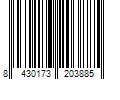 8 430173 203885